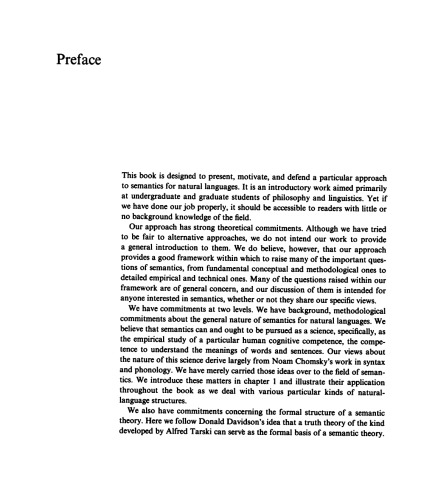 Preface

This book is designed to present, motivate, and defend a particular approach to semantics for natural languages. It is an introductory work aimed primarily at undergraduate and graduate students of philosophy and linguistics. Yet if we have done our job properly, it should be accessible to readers with little or no background knowledge of the field.

Our approach has strong theoretical commitments. Although we have tried to be fair to alternative approaches, we do not intend our work to provide a general introduction to them. We do believe, however, that our approach provides a good framework within which to raise many of the important questions of semantics, from fundamental conceptual and methodological ones to detailed empirical and technical ones. Many of the questions raised within our framework are of general concern, and our discussion of them is intended for anyone interested in semantics, whether or not they share our specific views.

We have commitments at two levels. We have background, methodological commitments about the general nature of semantics for natural languages. We believe that semantics can and ought to be pursued as a science, specifically, as the empirical study of a particular human cognitive competence, the competence to understand the meanings of words and sentences. Our views about the nature of this science derive largely from Noam Chomsky's work in syntax and phonology. We have merely carried those ideas over to the field of semantics. We introduce these matters in chapter 1 and illustrate their application throughout the book as we deal with various particular kinds of natural-language structures.

We also have commitments concerning the formal structure of a semantic theory. Here we follow Donald Davidson's idea that a truth theory of the kind developed by Alfred Tarski can serve as the formal basis of a semantic theory.